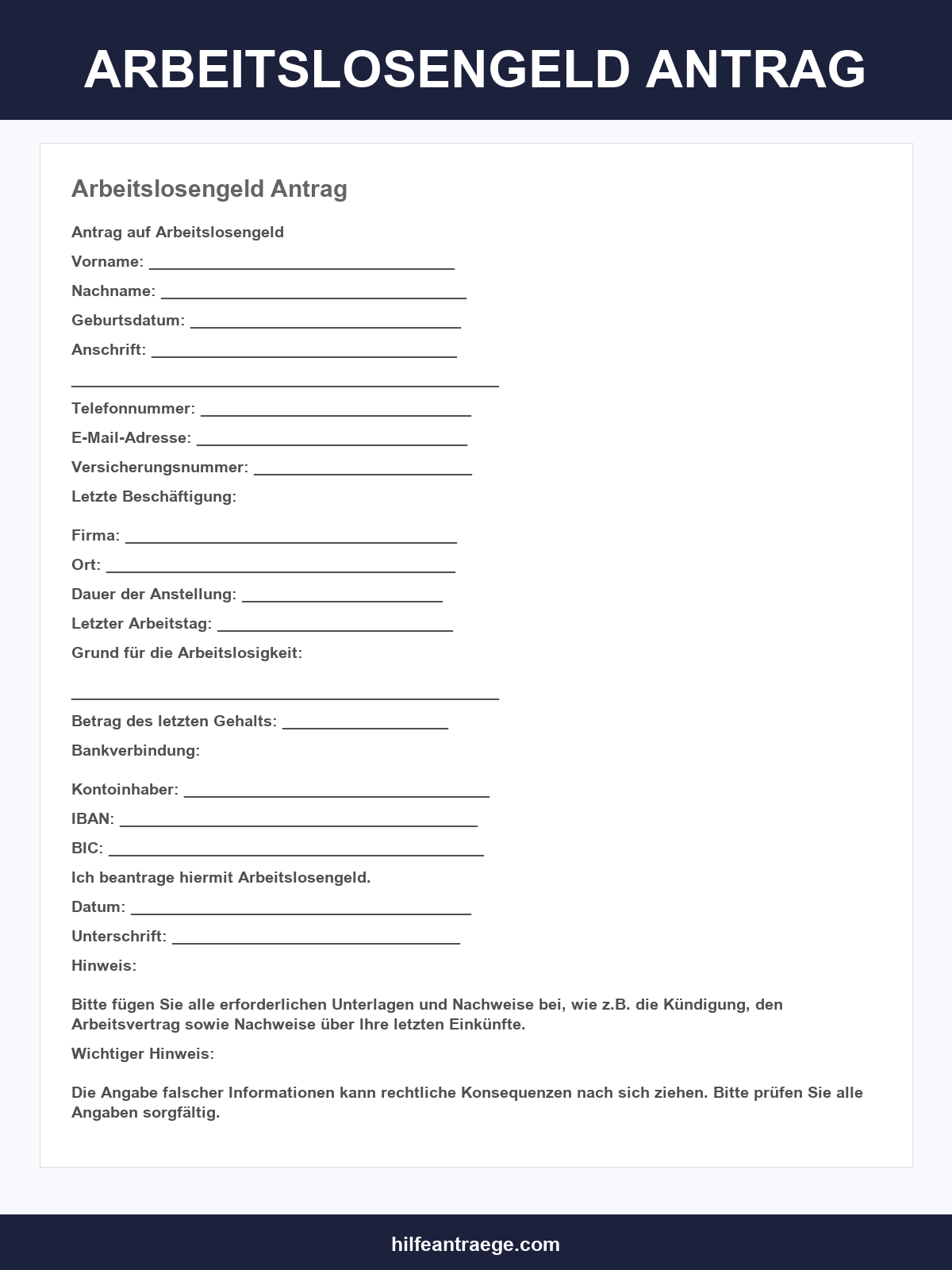 ARBEITSLOSENGELD ANTRAG

Arbeitslosengeld Antrag

Antrag auf Arbeitslosengeld

Vorname: ____

Nachname: ____

Geburtsdatum: ____

Anschrift: ____

____

Telefonnummer: ____

E-Mail-Adresse: ____

Versicherungsnummer: ____

Letzte Beschäftigung:

Firma: ____

Ort: ____

Dauer der Anstellung: ____

Letzter Arbeitstag: ____

Grund für die Arbeitslosigkeit:

____

Betrag des letzten Gehalts: ____

Bankverbindung:

Kontoinhaber: ____

IBAN: ____

BIC: ____

Ich beantrage hiermit Arbeitslosengeld.

Datum: ____

Unterschrift: ____

Hinweis:

Bitte fügen Sie alle erforderlichen Unterlagen und Nachweise bei, wie z.B. die Kündigung, den Arbeitsvertrag sowie Nachweise über Ihre letzten Einkünfte.

Wichtiger Hinweis:

Die Angabe falscher Informationen kann rechtliche Konsequenzen nach sich ziehen. Bitte prüfen Sie alle Angaben sorgfältig.

hilfeantraege.com